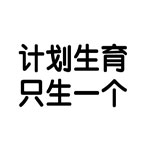 计划生育
只生一个